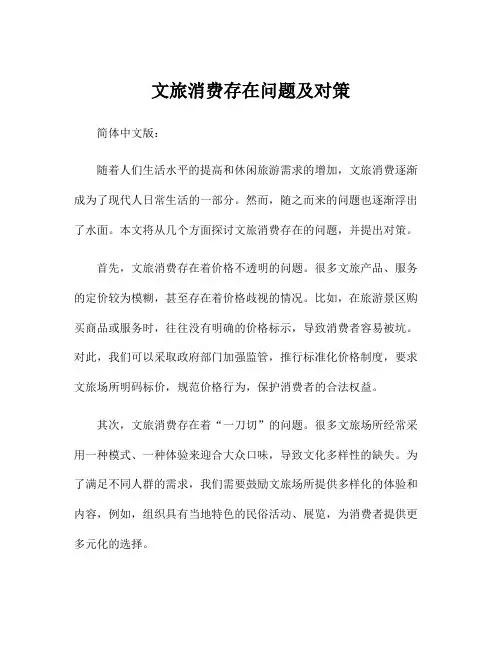 文旅消费存在问题及对策

简体中文版：

随着人们生活水平的提高和休闲旅游需求的增加，文旅消费逐渐成为了现代人日常生活的一部分。然而，随之而来的问题也逐渐浮出了水面。本文将从几个方面探讨文旅消费存在的问题，并提出对策。

首先，文旅消费存在着价格不透明的问题。很多文旅产品、服务的定价较为模糊，甚至存在着价格歧视的情况。比如，在旅游景区购买商品或服务时，往往没有明确的价格标示，导致消费者容易被坑。对此，我们可以采取政府部门加强监管，推行标准化价格制度，要求文旅场所明码标价，规范价格行为，保护消费者的合法权益。

其次，文旅消费存在着“一刀切”的问题。很多文旅场所经常采用一种模式、一种体验来迎合大众口味，导致文化多样性的缺失。为了满足不同人群的需求，我们需要鼓励文旅场所提供多样化的体验和内容，例如，组织具有当地特色的民俗活动、展览，为消费者提供更多元化的选择。